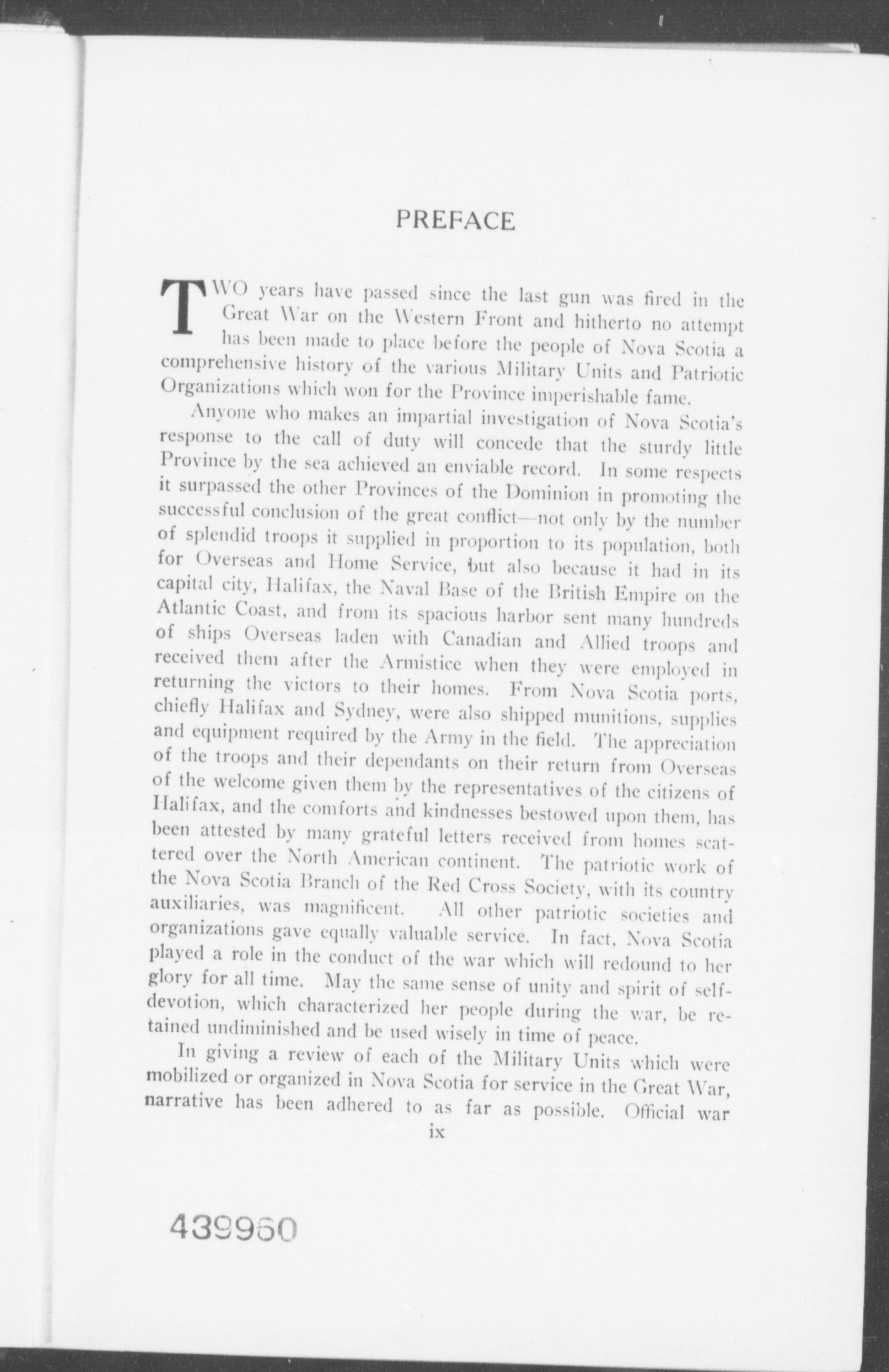 PREFACE

TWO years have passed since the last gun was fired in the Great War on the Western Front and hitherto no attempt has been made to place before the people of Nova Scotia a comprehensive history of the various Military Units and Patriotic Organizations which won for the Province imperishable fame.

Anyone who makes an impartial investigation of Nova Scotia's response to the call of duty will concede that the sturdy little Province by the sea achieved an enviable record. In some respects it surpassed the other Provinces of the Dominion in promoting the successful conclusion of the great conflict—not only by the number of splendid troops it supplied in proportion to its population, both for Overseas and Home Service, but also because it had in its capital city, Halifax, the Naval Base of the British Empire on the Atlantic Coast, and from its spacious harbor sent many hundreds of ships Overseas laden with Canadian and Allied troops and received them after the Armistice when they were employed in returning the victors to their homes. From Nova Scotia ports, chiefly Halifax and Sydney, were also shipped munitions, supplies and equipment required by the Army in the field. The appreciation of the troops and their dependants on their return from Overseas of the welcome given them by the representatives of the citizens of Halifax, and the comforts and kindnesses bestowed upon them, has been attested by many grateful letters received from homes scattered over the North American continent. The patriotic work of the Nova Scotia Branch of the Red Cross Society, with its country auxiliaries, was magnificent. All other patriotic societies and organizations gave equally valuable service. In fact, Nova Scotia played a role in the conduct of the war which will redound to her glory for all time. May the same sense of unity and spirit of self-devotion, which characterized her people during the war, be retained undiminished and be used wisely in time of peace.

In giving a review of each of the Military Units which were mobilized or organized in Nova Scotia for service in the Great War, narrative has been adhered to as far as possible. Official war

ix

439960